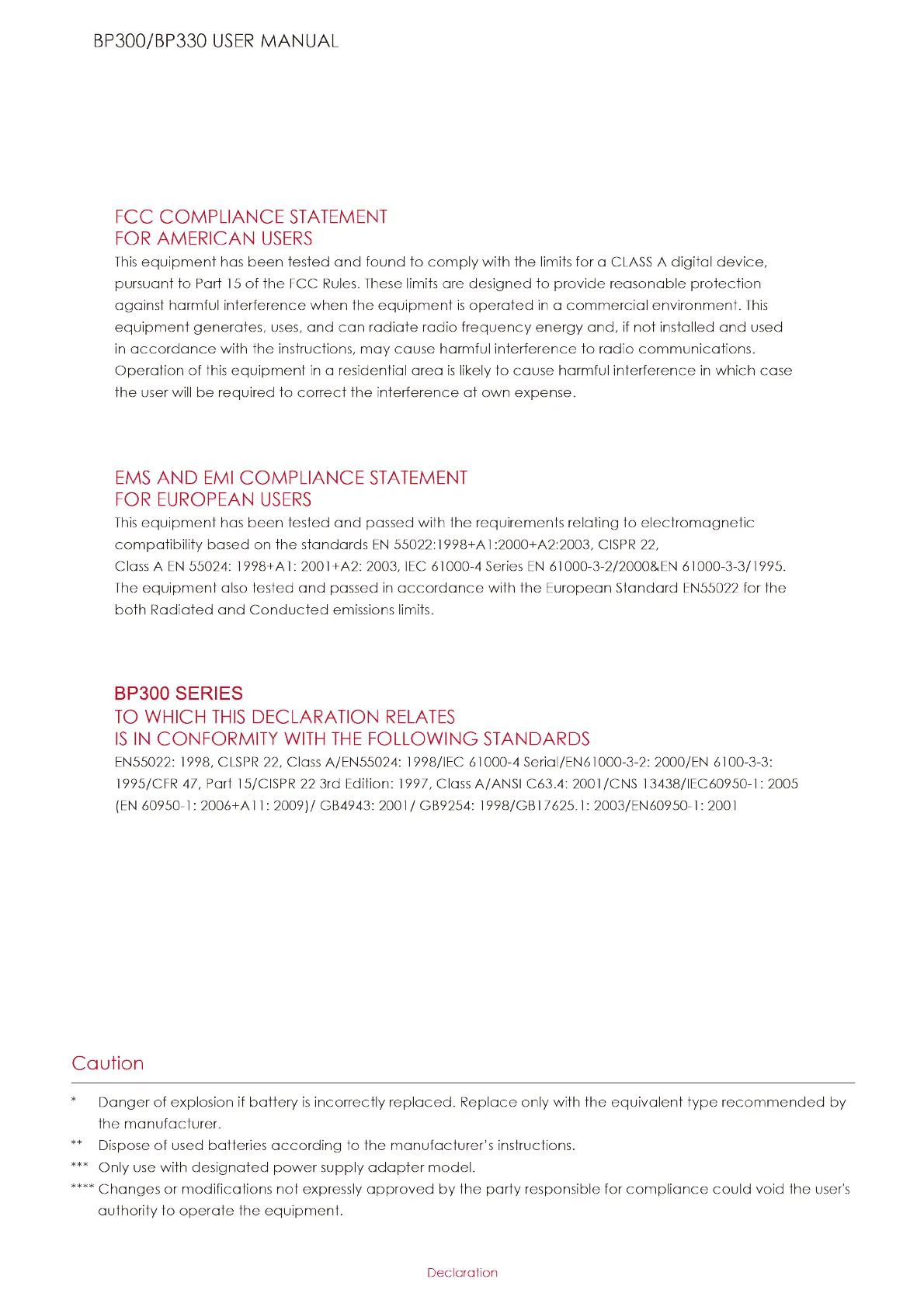 BP300/BP330 USER MANUAL

FCC COMPLIANCE STATEMENT
FOR AMERICAN USERS
This equipment has been tested and found to comply with the limits for a CLASS A digital device, pursuant to Part 15 of the FCC Rules. These limits are designed to provide reasonable protection against harmful interference when the equipment is operated in a commercial environment. This equipment generates, uses, and can radiate radio frequency energy and, if not installed and used in accordance with the instructions, may cause harmful interference to radio communications. Operation of this equipment in a residential area is likely to cause harmful interference in which case the user will be required to correct the interference at own expense.

EMS AND EMI COMPLIANCE STATEMENT
FOR EUROPEAN USERS
This equipment has been tested and passed with the requirements relating to electromagnetic compatibility based on the standards EN 55022:1998+A1:2000+A2:2003, CISPR 22, Class A EN 55024: 1998+A1: 2001+A2: 2003, IEC 61000-4 Series EN 61000-3-2/2000&EN 61000-3-3/1995. The equipment also tested and passed in accordance with the European Standard EN55022 for the both Radiated and Conducted emissions limits.

BP300 SERIES
TO WHICH THIS DECLARATION RELATES
IS IN CONFORMITY WITH THE FOLLOWING STANDARDS
EN55022: 1998, CLSPR 22, Class A/EN55024: 1998/IEC 61000-4 Serial/EN61000-3-2: 2000/EN 6100-3-3: 1995/CFR 47, Part 15/CISPR 22 3rd Edition: 1997, Class A/ANSI C63.4: 2001/CNS 13438/IEC60950-1: 2005 (EN 60950-1: 2006+A11: 2009)/ GB4943: 2001/ GB9254: 1998/GB17625.1: 2003/EN60950-1: 2001

Caution

* Danger of explosion if battery is incorrectly replaced. Replace only with the equivalent type recommended by the manufacturer.
** Dispose of used batteries according to the manufacturer's instructions.
*** Only use with designated power supply adapter model.
**** Changes or modifications not expressly approved by the party responsible for compliance could void the user's authority to operate the equipment.

Declaration